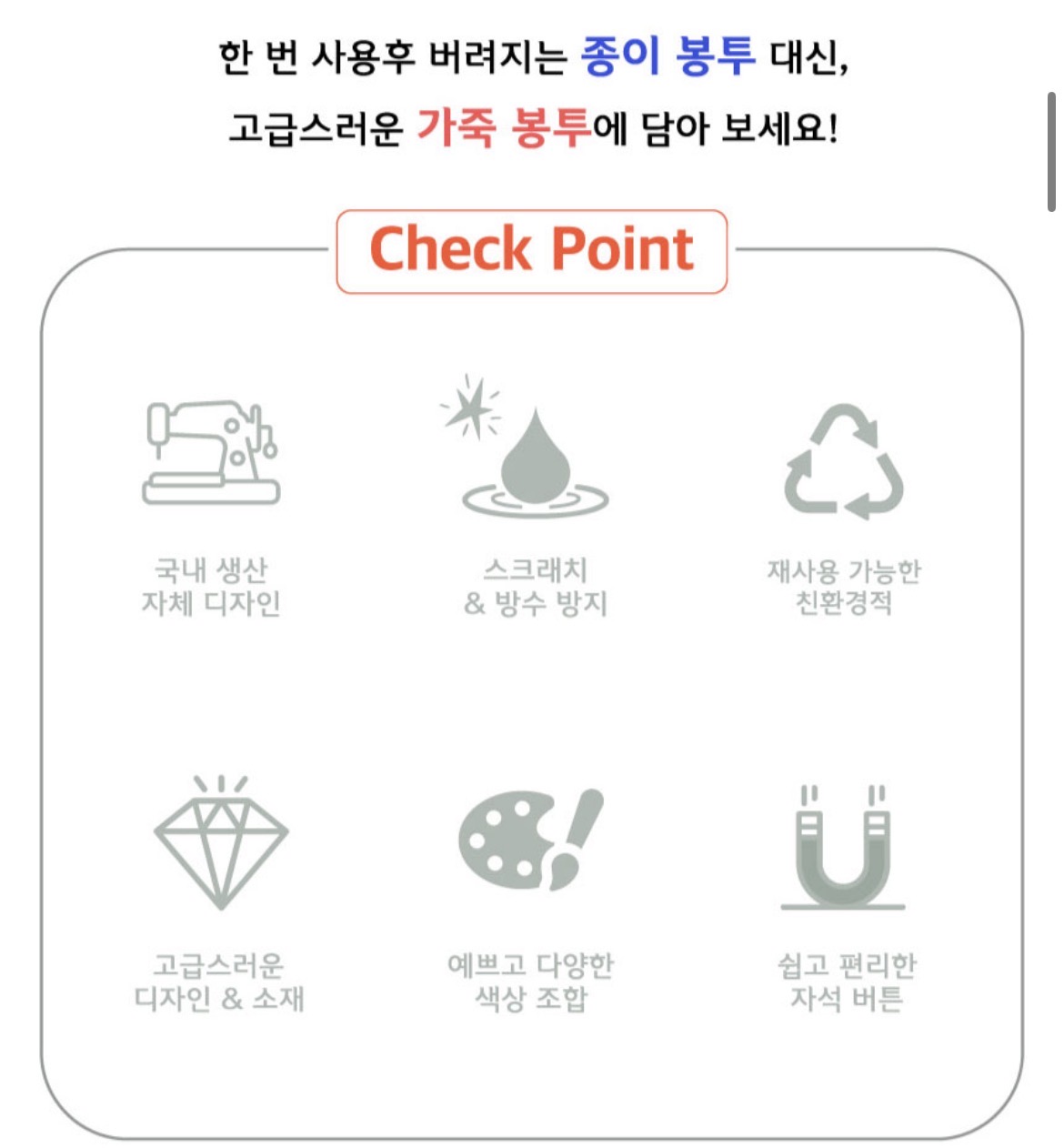 한 번 사용후 버려지는 종이 봉투 대신,
고급스러운 가죽 봉투에 담아 보세요!

Check Point

국내 생산
자체 디자인

스크래치
& 방수 방지

재사용 가능한
친환경적

고급스러운
디자인 & 소재

예쁘고 다양한
색상 조합

쉽고 편리한
자석 버튼